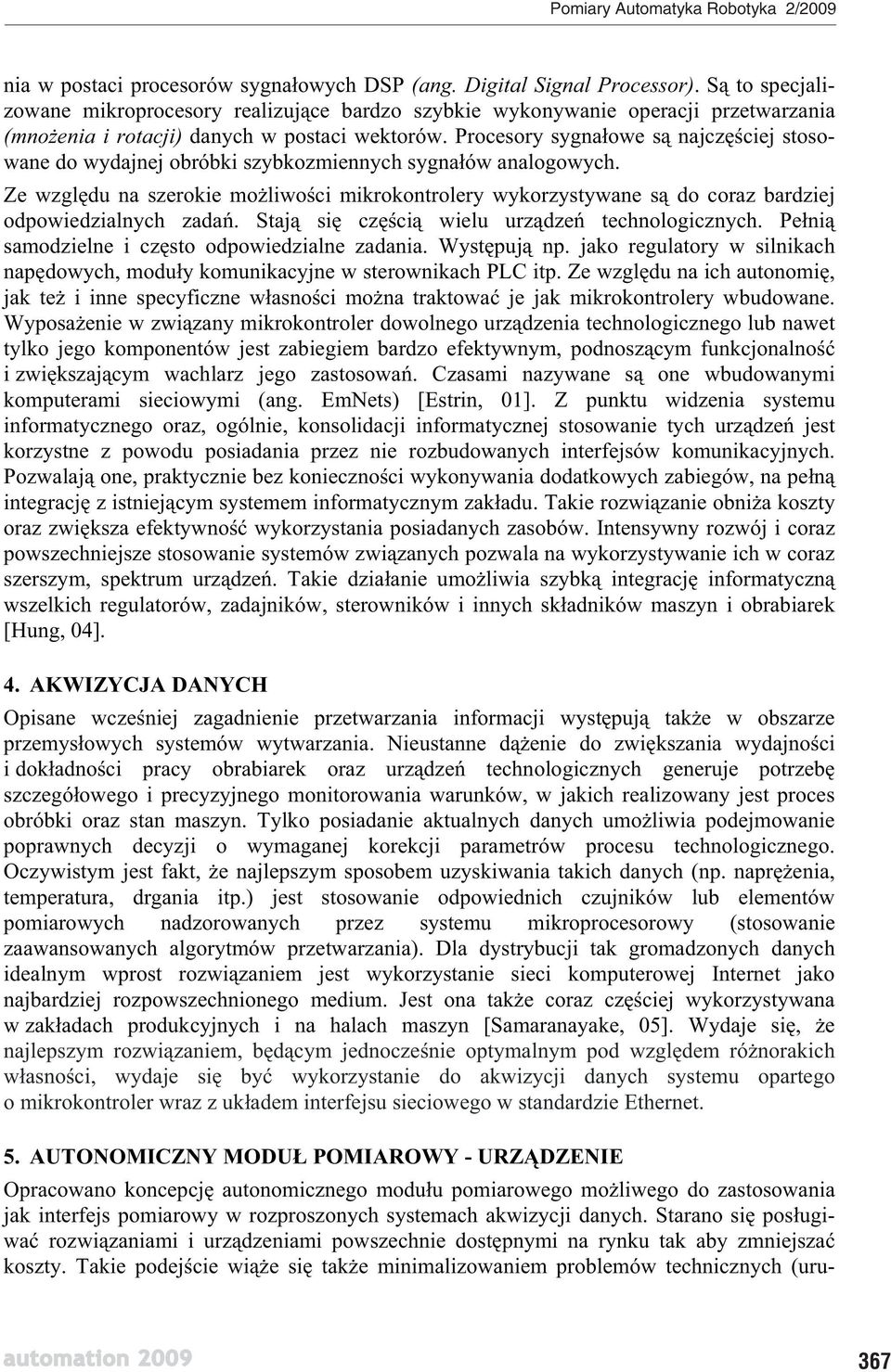 Pomiary Automatyka Robotyka 2/2009

nia w postaci procesorów sygnałowych DSP (ang. Digital Signal Processor). Są to specjalizowane mikroprocesory realizujące bardzo szybkie wykonywanie operacji przetwarzania (mnożenia i rotacji) danych w postaci wektorów. Procesory sygnałowe są najczęściej stosowane do wydajnej obróbki szybkozmiennych sygnałów analogowych.

Ze względu na szerokie możliwości mikrokontrolery wykorzystywane są do coraz bardziej odpowiedzialnych zadań. Stają się częścią wielu urządzeń technologicznych. Pełnią samodzielne i często odpowiedzialne zadania. Występują np. jako regulatory w silnikach napędowych, moduły komunikacyjne w sterownikach PLC itp. Ze względu na ich autonomię, jak też i inne specyficzne własności można traktować je jak mikrokontrolery wbudowane. Wyposażenie w związany mikrokontroler dowolnego urządzenia technologicznego lub nawet tylko jego komponentów jest zabiegiem bardzo efektywnym, podnoszącym funkcjonalność i zwiększającym wachlarz jego zastosowań. Czasami nazywane są one wbudowanymi komputerami sieciowymi (ang. EmNets) [Estrin, 01]. Z punktu widzenia systemu informatycznego oraz, ogólnie, konsolidacji informatycznej stosowanie tych urządzeń jest korzystne z powodu posiadania przez nie rozbudowanych interfejsów komunikacyjnych. Pozwalają one, praktycznie bez konieczności wykonywania dodatkowych zabiegów, na pełną integrację z istniejącym systemem informatycznym zakładu. Takie rozwiązanie obniża koszty oraz zwiększa efektywność wykorzystania posiadanych zasobów. Intensywny rozwój i coraz powszechniejsze stosowanie systemów związanych pozwala na wykorzystywanie ich w coraz szerszym, spektrum urządzeń. Takie działanie umożliwia szybką integrację informatyczną wszelkich regulatorów, zadajników, sterowników i innych składników maszyn i obrabiarek [Hung, 04].

4. AKWIZYCJA DANYCH

Opisane wcześniej zagadnienie przetwarzania informacji występują także w obszarze przemysłowych systemów wytwarzania. Nieustanne dążenie do zwiększania wydajności i dokładności pracy obrabiarek oraz urządzeń technologicznych generuje potrzebę szczegółowego i precyzyjnego monitorowania warunków, w jakich realizowany jest proces obróbki oraz stan maszyn. Tylko posiadanie aktualnych danych umożliwia podejmowanie poprawnych decyzji o wymaganej korekcji parametrów procesu technologicznego. Oczywistym jest fakt, że najlepszym sposobem uzyskiwania takich danych (np. naprężenia, temperatura, drgania itp.) jest stosowanie odpowiednich czujników lub elementów pomiarowych nadzorowanych przez systemu mikroprocesorowy (stosowanie zaawansowanych algorytmów przetwarzania). Dla dystrybucji tak gromadzonych danych idealnym wprost rozwiązaniem jest wykorzystanie sieci komputerowej Internet jako najbardziej rozpowszechnionego medium. Jest ona także coraz częściej wykorzystywana w zakładach produkcyjnych i na halach maszyn [Samaranayake, 05]. Wydaje się, że najlepszym rozwiązaniem, będącym jednocześnie optymalnym pod względem różnorakich własności, wydaje się być wykorzystanie do akwizycji danych systemu opartego o mikrokontroler wraz z układem interfejsu sieciowego w standardzie Ethernet.

5. AUTONOMICZNY MODUŁ POMIAROWY - URZĄDZENIE

Opracowano koncepcję autonomicznego modułu pomiarowego możliwego do zastosowania jak interfejs pomiarowy w rozproszonych systemach akwizycji danych. Starano się posługiwać rozwiązaniami i urządzeniami powszechnie dostępnymi na rynku tak aby zmniejszać koszty. Takie podejście wiąże się także minimalizowaniem problemów technicznych (uru-

automation 2009

367